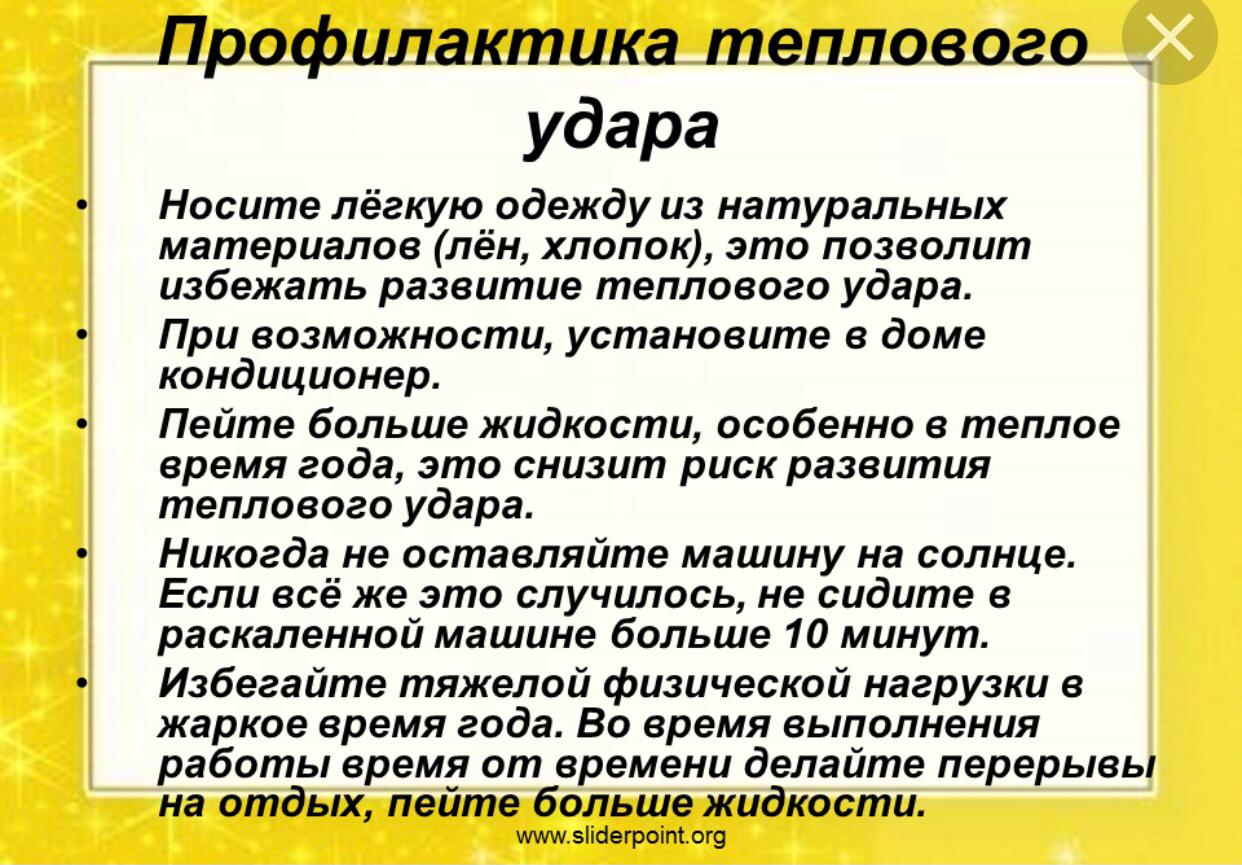 Профилактика теплового удара

• Носите лёгкую одежду из натуральных материалов (лён, хлопок), это позволит избежать развитие теплового удара.
• При возможности, установите в доме кондиционер.
• Пейте больше жидкости, особенно в теплое время года, это снизит риск развития теплового удара.
• Никогда не оставляйте машину на солнце. Если всё же это случилось, не сидите в раскаленной машине больше 10 минут.
• Избегайте тяжелой физической нагрузки в жаркое время года. Во время выполнения работы время от времени делайте перерывы на отдых, пейте больше жидкости.

www.sliderpoint.org